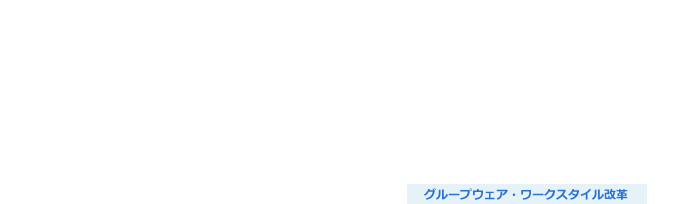 グループウェア・ワークスタイル改革